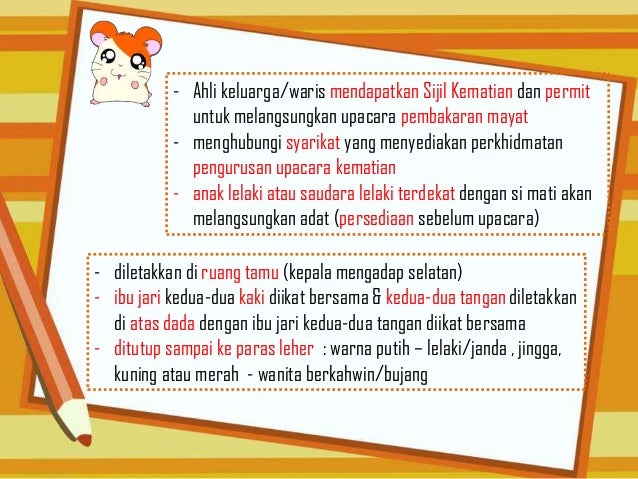 - Ahli keluarga/waris mendapatkan Sijil Kematian dan permit untuk melangsungkan upacara pembakaran mayat
- menghubungi syarikat yang menyediakan perkhidmatan pengurusan upacara kematian
- anak lelaki atau saudara lelaki terdekat dengan si mati akan melangsungkan adat (persediaan sebelum upacara)

- diletakkan di ruang tamu (kepala mengadap selatan)
- ibu jari kedua-dua kaki diikat bersama & kedua-dua tangan diletakkan di atas dada dengan ibu jari kedua-dua tangan diikat bersama
- ditutup sampai ke paras leher : warna putih – lelaki/janda , jingga, kuning atau merah - wanita berkahwin/bujang